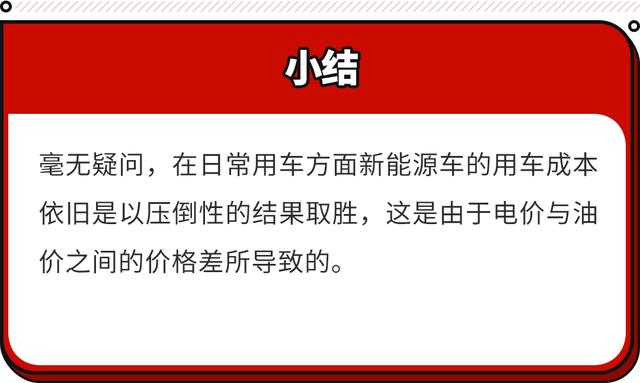 小结

毫无疑问，在日常用车方面新能源车的用车成本依旧是以压倒性的结果取胜，这是由于电价与油价之间的价格差所导致的。